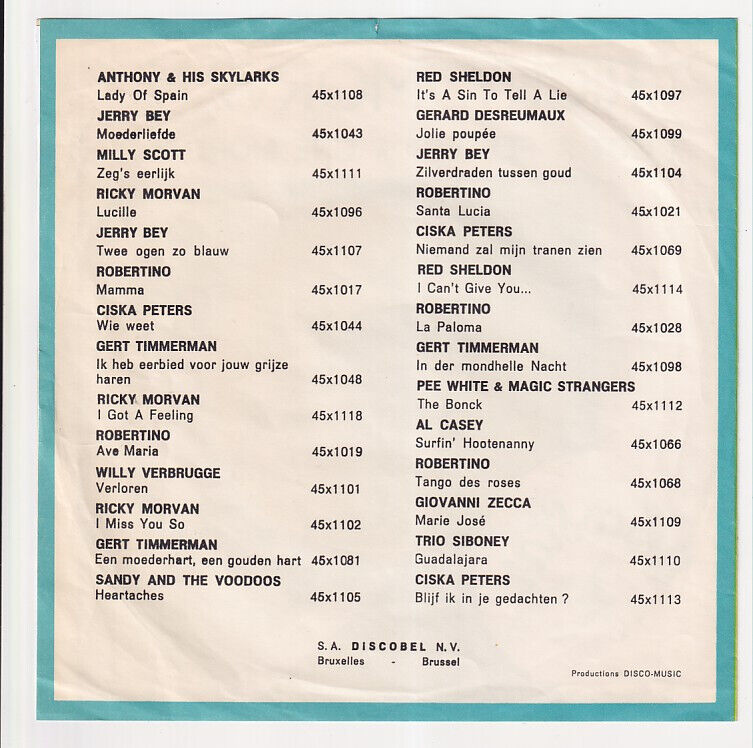 ANTHONY & HIS SKYLARKS
Lady Of Spain 45x1108

JERRY BEY
Moederliefde 45x1043

MILLY SCOTT
Zeg's eerlijk 45x1111

RICKY MORVAN
Lucille 45x1096

JERRY BEY
Twee ogen zo blauw 45x1107

ROBERTINO
Mamma 45x1017

CISKA PETERS
Wie weet 45x1044

GERT TIMMERMAN
Ik heb eerbied voor jouw grijze haren 45x1048

RICKY MORVAN
I Got A Feeling 45x1118

ROBERTINO
Ave Maria 45x1019

WILLY VERBRUGGE
Verloren 45x1101

RICKY MORVAN
I Miss You So 45x1102

GERT TIMMERMAN
Een moederhart, een gouden hart 45x1081

SANDY AND THE VOODOOS
Heartaches 45x1105

RED SHELDON
It's A Sin To Tell A Lie 45x1097

GERARD DESREUMAUX
Jolie poupée 45x1099

JERRY BEY
Zilverdraden tussen goud 45x1104

ROBERTINO
Santa Lucia 45x1021

CISKA PETERS
Niemand zal mijn tranen zien 45x1069

RED SHELDON
I Can't Give You... 45x1114

ROBERTINO
La Paloma 45x1028

GERT TIMMERMAN
In der mondhelle Nacht 45x1098

PEE WHITE & MAGIC STRANGERS
The Bonck 45x1112

AL CASEY
Surfin' Hootenanny 45x1066

ROBERTINO
Tango des roses 45x1068

GIOVANNI ZECCA
Marie José 45x1109

TRIO SIBONEY
Guadalajara 45x1110

CISKA PETERS
Blijf ik in je gedachten ? 45x1113

S.A. DISCOBEL N.V.
Bruxelles - Brussel

Productions DISCO-MUSIC